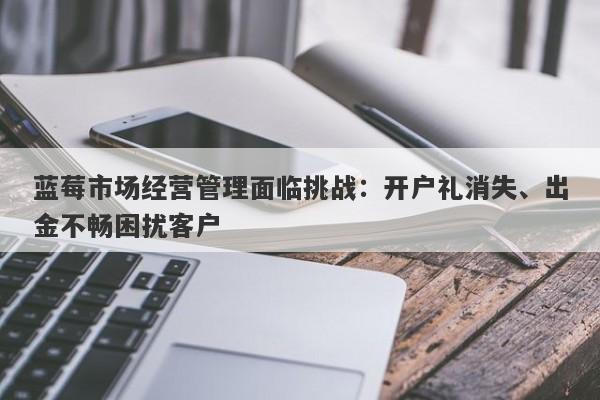 蓝莓市场经营管理面临挑战：开户礼消失、出金不畅困扰客户